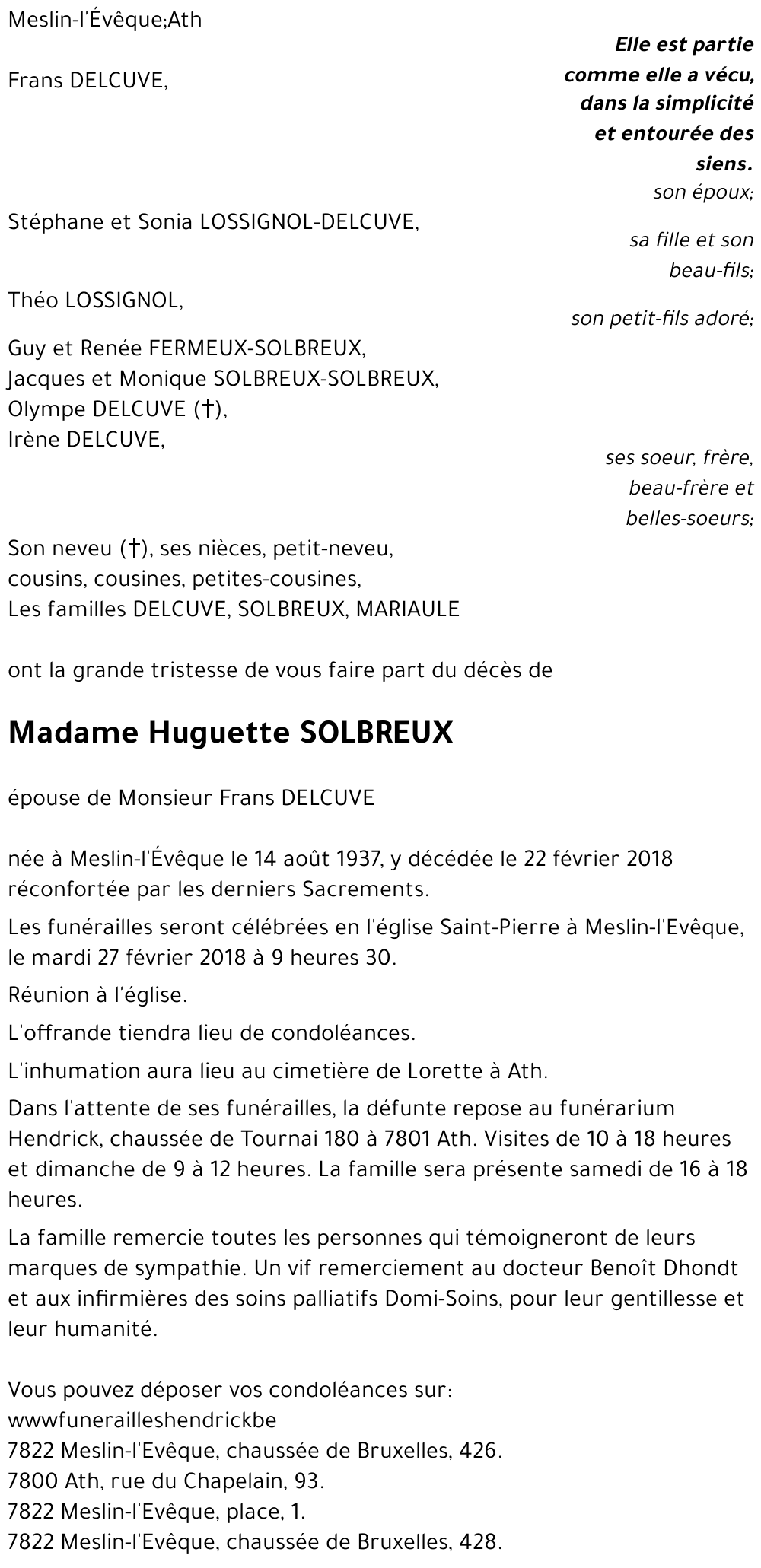 Meslin-l'Évêque;Ath

Elle est partie comme elle a vécu, dans la simplicité et entourée des siens.

Frans DELCUVE,

son époux;

Stéphane et Sonia LOSSIGNOL-DELCUVE,

sa fille et son beau-fils;

Théo LOSSIGNOL,

son petit-fils adoré;

Guy et Renée FERMEUX-SOLBREUX,
Jacques et Monique SOLBREUX-SOLBREUX,
Olympe DELCUVE (†),
Irène DELCUVE,

ses soeur, frère, beau-frère et belles-soeurs;

Son neveu (†), ses nièces, petit-neveu, cousins, cousines, petites-cousines,
Les familles DELCUVE, SOLBREUX, MARIAULE

ont la grande tristesse de vous faire part du décès de

Madame Huguette SOLBREUX

épouse de Monsieur Frans DELCUVE

née à Meslin-l'Évêque le 14 août 1937, y décédée le 22 février 2018 réconfortée par les derniers Sacrements.

Les funérailles seront célébrées en l'église Saint-Pierre à Meslin-l'Evêque, le mardi 27 février 2018 à 9 heures 30.

Réunion à l'église.

L'offrande tiendra lieu de condoléances.

L'inhumation aura lieu au cimetière de Lorette à Ath.

Dans l'attente de ses funérailles, la défunte repose au funérarium Hendrick, chaussée de Tournai 180 à 7801 Ath. Visites de 10 à 18 heures et dimanche de 9 à 12 heures. La famille sera présente samedi de 16 à 18 heures.

La famille remercie toutes les personnes qui témoigneront de leurs marques de sympathie. Un vif remerciement au docteur Benoît Dhondt et aux infirmières des soins palliatifs Domi-Soins, pour leur gentillesse et leur humanité.

Vous pouvez déposer vos condoléances sur:
wwwfunerailleshendrickbe
7822 Meslin-l'Evêque, chaussée de Bruxelles, 426.
7800 Ath, rue du Chapelain, 93.
7822 Meslin-l'Evêque, place, 1.
7822 Meslin-l'Evêque, chaussée de Bruxelles, 428.